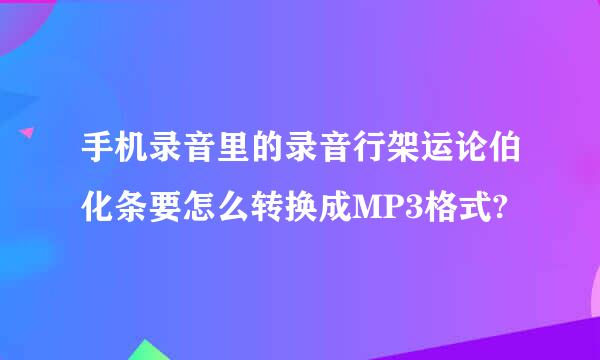 手机录音里的录音行架运论伯化条要怎么转换成MP3格式?